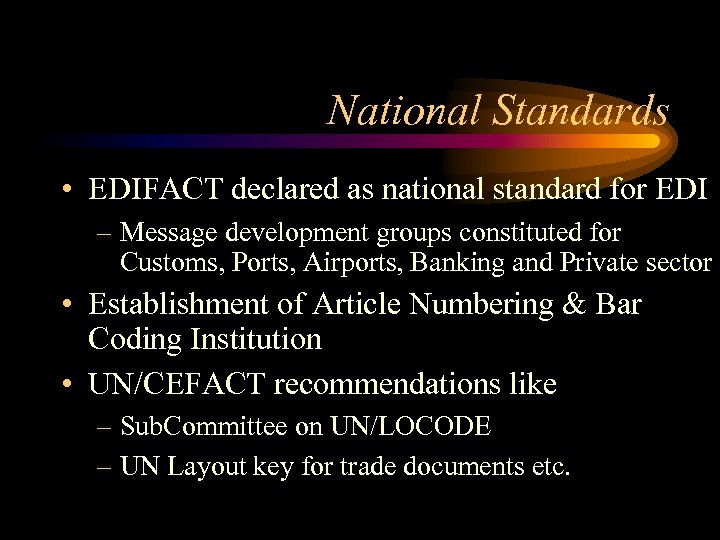 National Standards

• EDIFACT declared as national standard for EDI
  – Message development groups constituted for Customs, Ports, Airports, Banking and Private sector
• Establishment of Article Numbering & Bar Coding Institution
• UN/CEFACT recommendations like
  – SubCommittee on UN/LOCODE
  – UN Layout key for trade documents etc.